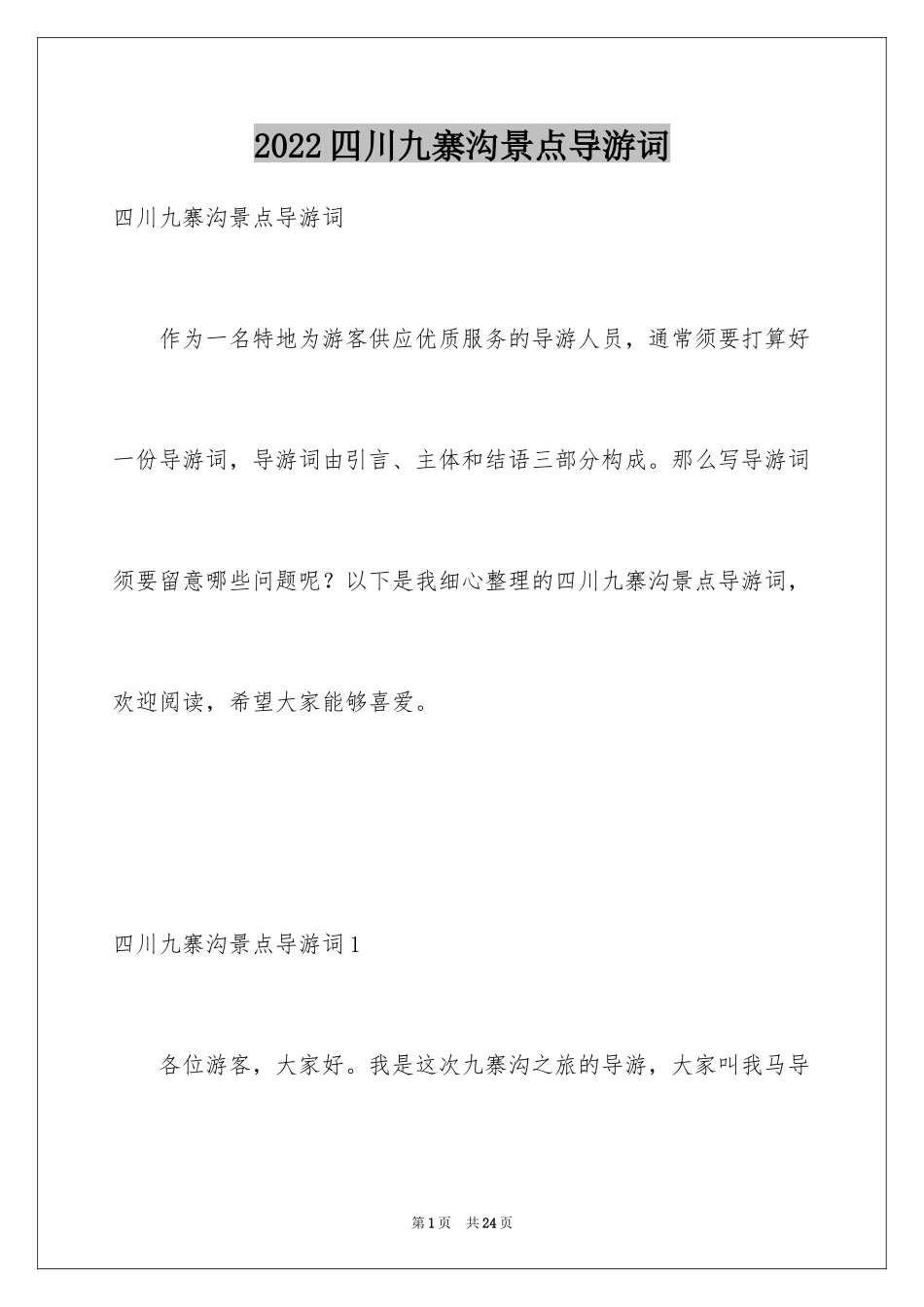 2022四川九寨沟景点导游词

四川九寨沟景点导游词

作为一名特地为游客供应优质服务的导游人员，通常须要打算好一份导游词，导游词由引言、主体和结语三部分构成。那么写导游词须要留意哪些问题呢？以下是我细心整理的四川九寨沟景点导游词，欢迎阅读，希望大家能够喜爱。

四川九寨沟景点导游词1

各位游客，大家好。我是这次九寨沟之旅的导游，大家叫我马导

第1页　共24页